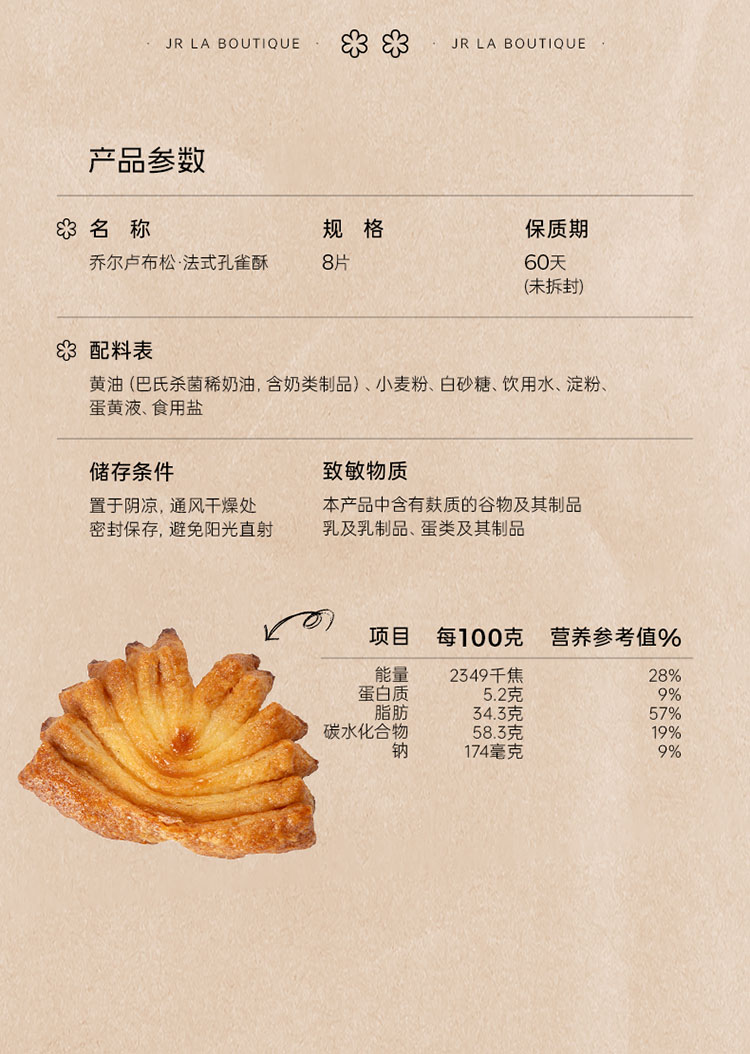 · JR LA BOUTIQUE · · JR LA BOUTIQUE ·

产品参数

名 称
乔尔卢布松·法式孔雀酥

规 格
8片

保质期
60天
(未拆封)

配料表
黄油(巴氏杀菌稀奶油,含奶类制品)、小麦粉、白砂糖、饮用水、淀粉、蛋黄液、食用盐

储存条件
置于阴凉,通风干燥处
密封保存,避免阳光直射

致敏物质
本产品中含有麸质的谷物及其制品
乳及乳制品、蛋类及其制品

| 项目 | 每100克 | 营养参考值% |
|---|---|---|
| 能量 | 2349千焦 | 28% |
| 蛋白质 | 5.2克 | 9% |
| 脂肪 | 34.3克 | 57% |
| 碳水化合物 | 58.3克 | 19% |
| 钠 | 174毫克 | 9% |